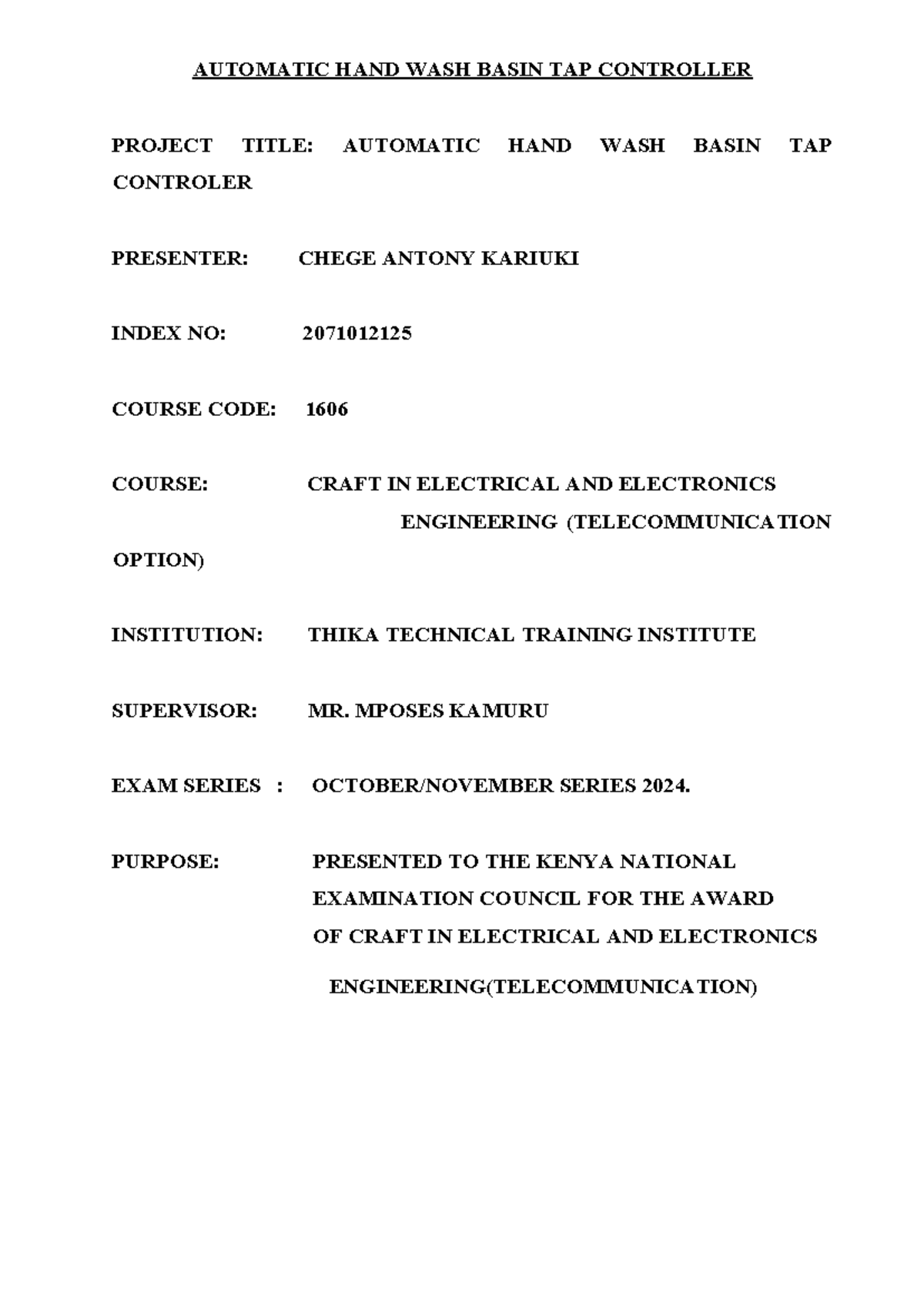 AUTOMATIC HAND WASH BASIN TAP CONTROLLER

PROJECT TITLE: AUTOMATIC HAND WASH BASIN TAP CONTROLER

PRESENTER: CHEGE ANTONY KARIUKI

INDEX NO: 2071012125

COURSE CODE: 1606

COURSE: CRAFT IN ELECTRICAL AND ELECTRONICS ENGINEERING (TELECOMMUNICATION OPTION)

INSTITUTION: THIKA TECHNICAL TRAINING INSTITUTE

SUPERVISOR: MR. MPOSES KAMURU

EXAM SERIES : OCTOBER/NOVEMBER SERIES 2024.

PURPOSE: PRESENTED TO THE KENYA NATIONAL EXAMINATION COUNCIL FOR THE AWARD OF CRAFT IN ELECTRICAL AND ELECTRONICS ENGINEERING(TELECOMMUNICATION)